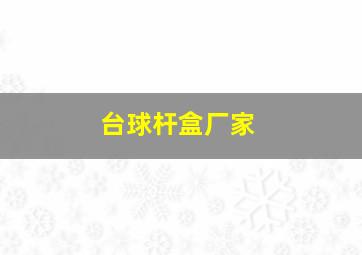 台球杆盒厂家